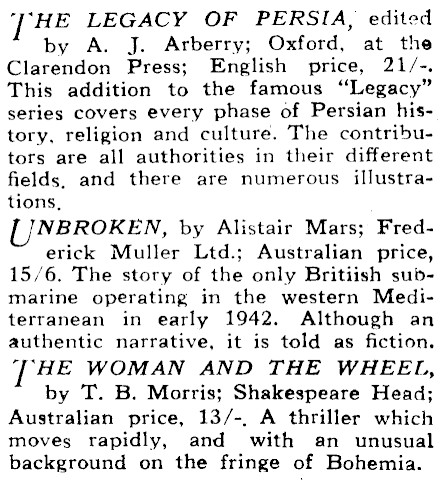 THE LEGACY OF PERSIA, edited by A. J. Arberry; Oxford, at the Clarendon Press; English price, 21/-. This addition to the famous "Legacy" series covers every phase of Persian history, religion and culture. The contributors are all authorities in their different fields, and there are numerous illustrations.

UNBROKEN, by Alistair Mars; Frederick Muller Ltd.; Australian price, 15/6. The story of the only Britiish submarine operating in the western Mediterranean in early 1942. Although an authentic narrative, it is told as fiction.

THE WOMAN AND THE WHEEL, by T. B. Morris; Shakespeare Head; Australian price, 13/-. A thriller which moves rapidly, and with an unusual background on the fringe of Bohemia.